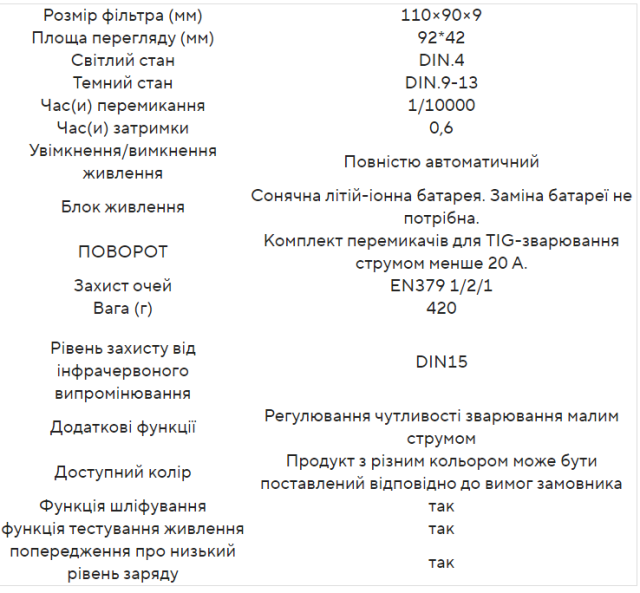 | | |
|---|---|
| Розмір фільтра (мм) | 110×90×9 |
| Площа перегляду (мм) | 92*42 |
| Світлий стан | DIN.4 |
| Темний стан | DIN.9-13 |
| Час(и) перемикання | 1/10000 |
| Час(и) затримки | 0,6 |
| Увімкнення/вимкнення живлення | Повністю автоматичний |
| Блок живлення | Сонячна літій-іонна батарея. Заміна батареї не потрібна. |
| ПОВОРОТ | Комплект перемикачів для TIG-зварювання струмом менше 20 А. |
| Захист очей | EN379 1/2/1 |
| Вага (г) | 420 |
| Рівень захисту від інфрачервоного випромінювання | DIN15 |
| Додаткові функції | Регулювання чутливості зварювання малим струмом |
| Доступний колір | Продукт з різним кольором може бути поставлений відповідно до вимог замовника |
| Функція шліфування | так |
| функція тестування живлення | так |
| попередження про низький рівень заряду | так |